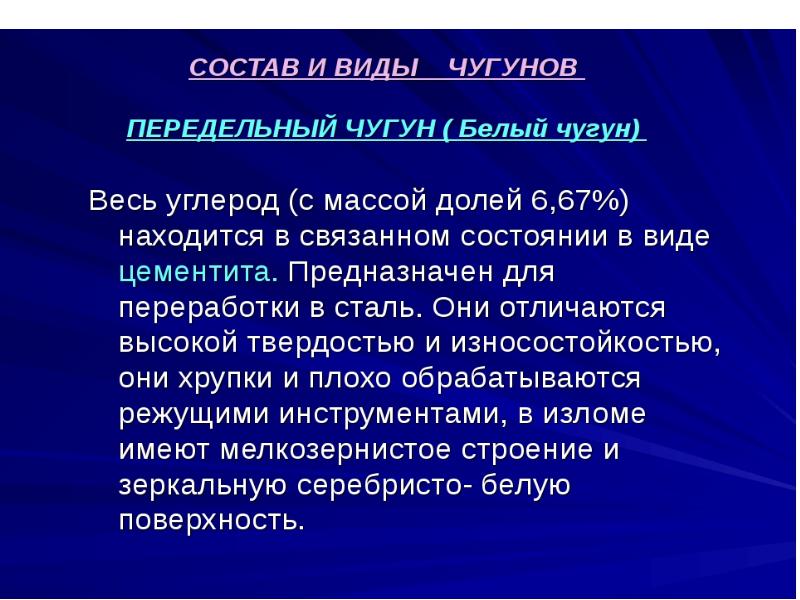 СОСТАВ И ВИДЫ ЧУГУНОВ

ПЕРЕДЕЛЬНЫЙ ЧУГУН ( Белый чугун)

Весь углерод (с массой долей 6,67%) находится в связанном состоянии в виде цементита. Предназначен для переработки в сталь. Они отличаются высокой твердостью и износостойкостью, они хрупки и плохо обрабатываются режущими инструментами, в изломе имеют мелкозернистое строение и зеркальную серебристо- белую поверхность.